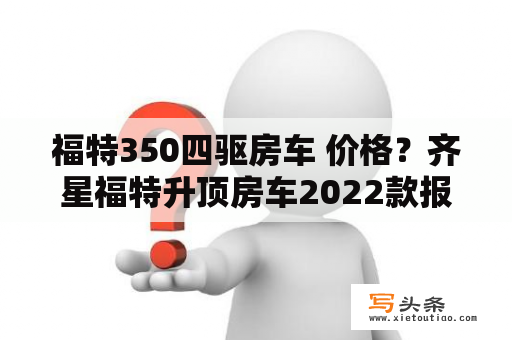 福特350四驱房车 价格？齐星福特升顶房车2022款报

写头条
www.xietoutiao.com